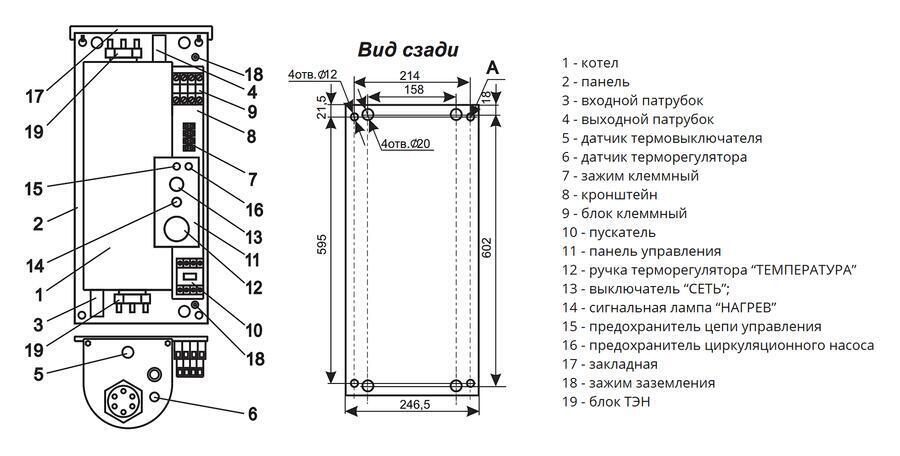 17
19
15
2
14
1
3
19
5
18
4
9
8
7
16
13
11
12
10
18
6

Вид сзади

4отв.Ø12
214
158
A
18
21,5
4отв.Ø20
595
602
246,5

1 - котел
2 - панель
3 - входной патрубок
4 - выходной патрубок
5 - датчик термовыключателя
6 - датчик терморегулятора
7 - зажим клеммный
8 - кронштейн
9 - блок клеммный
10 - пускатель
11 - панель управления
12 - ручка терморегулятора “ТЕМПЕРАТУРА”
13 - выключатель “СЕТЬ”;
14 - сигнальная лампа “НАГРЕВ”
15 - предохранитель цепи управления
16 - предохранитель циркуляционного насоса
17 - закладная
18 - зажим заземления
19 - блок ТЭН